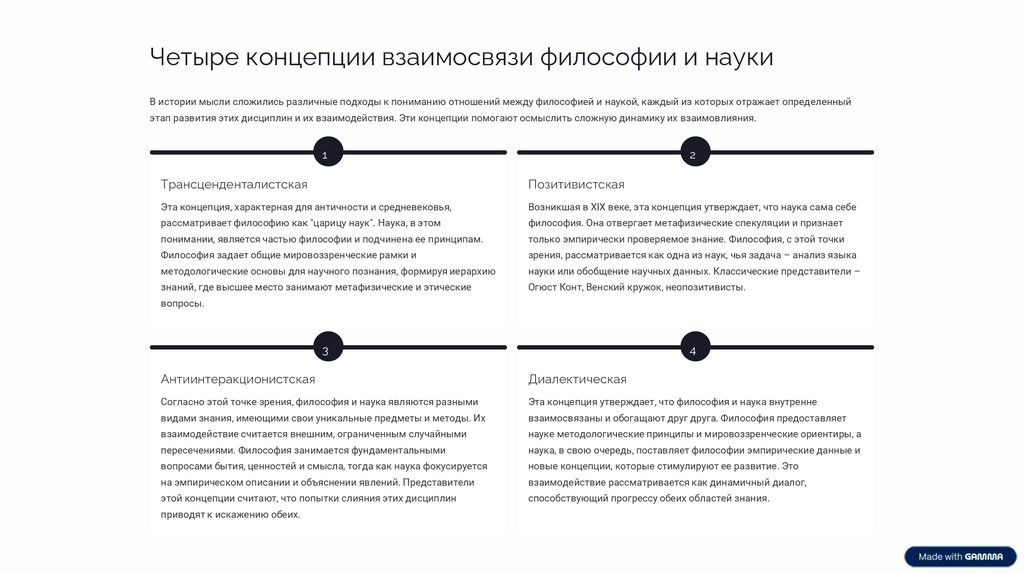 Четыре концепции взаимосвязи философии и науки

В истории мысли сложились различные подходы к пониманию отношений между философией и наукой, каждый из которых отражает определенный этап развития этих дисциплин и их взаимодействия. Эти концепции помогают осмыслить сложную динамику их взаимовлияния.

1

Трансценденталистская

Эта концепция, характерная для античности и средневековья, рассматривает философию как "царицу наук". Наука, в этом понимании, является частью философии и подчинена ее принципам. Философия задает общие мировоззренческие рамки и методологические основы для научного познания, формируя иерархию знаний, где высшее место занимают метафизические и этические вопросы.

2

Позитивистская

Возникшая в XIX веке, эта концепция утверждает, что наука сама себе философия. Она отвергает метафизические спекуляции и признает только эмпирически проверяемое знание. Философия, с этой точки зрения, рассматривается как одна из наук, чья задача – анализ языка науки или обобщение научных данных. Классические представители – Огюст Конт, Венский кружок, неопозитивисты.

3

Антиинтеракционистская

Согласно этой точке зрения, философия и наука являются разными видами знания, имеющими свои уникальные предметы и методы. Их взаимодействие считается внешним, ограниченным случайными пересечениями. Философия занимается фундаментальными вопросами бытия, ценностей и смысла, тогда как наука фокусируется на эмпирическом описании и объяснении явлений. Представители этой концепции считают, что попытки слияния этих дисциплин приводят к искажению обеих.

4

Диалектическая

Эта концепция утверждает, что философия и наука внутренне взаимосвязаны и обогащают друг друга. Философия предоставляет науке методологические принципы и мировоззренческие ориентиры, а наука, в свою очередь, поставляет философии эмпирические данные и новые концепции, которые стимулируют ее развитие. Это взаимодействие рассматривается как динамичный диалог, способствующий прогрессу обеих областей знания.

Made with GAMMA